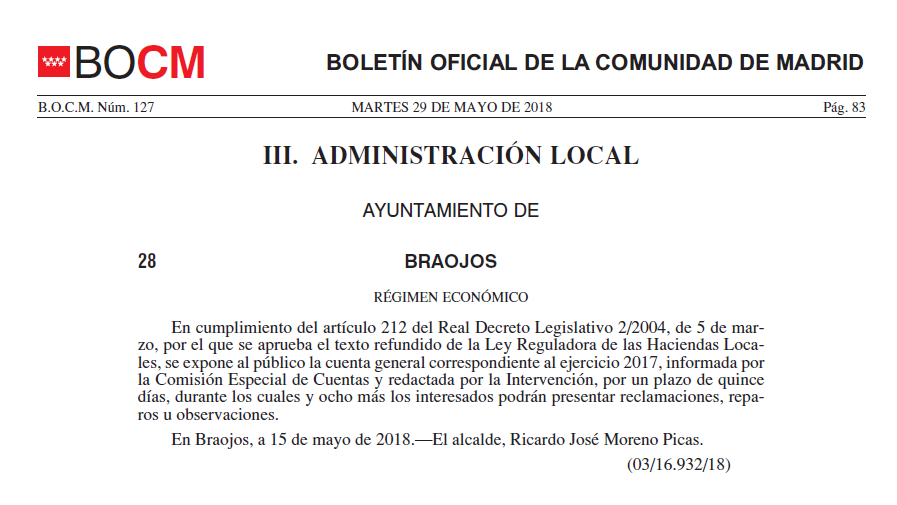 BOCM BOLETÍN OFICIAL DE LA COMUNIDAD DE MADRID

B.O.C.M. Núm. 127 MARTES 29 DE MAYO DE 2018 Pág. 83

III. ADMINISTRACIÓN LOCAL

AYUNTAMIENTO DE

28 BRAOJOS

RÉGIMEN ECONÓMICO

En cumplimiento del artículo 212 del Real Decreto Legislativo 2/2004, de 5 de marzo, por el que se aprueba el texto refundido de la Ley Reguladora de las Haciendas Locales, se expone al público la cuenta general correspondiente al ejercicio 2017, informada por la Comisión Especial de Cuentas y redactada por la Intervención, por un plazo de quince días, durante los cuales y ocho más los interesados podrán presentar reclamaciones, reparos u observaciones.

En Braojos, a 15 de mayo de 2018.—El alcalde, Ricardo José Moreno Picas.

(03/16.932/18)